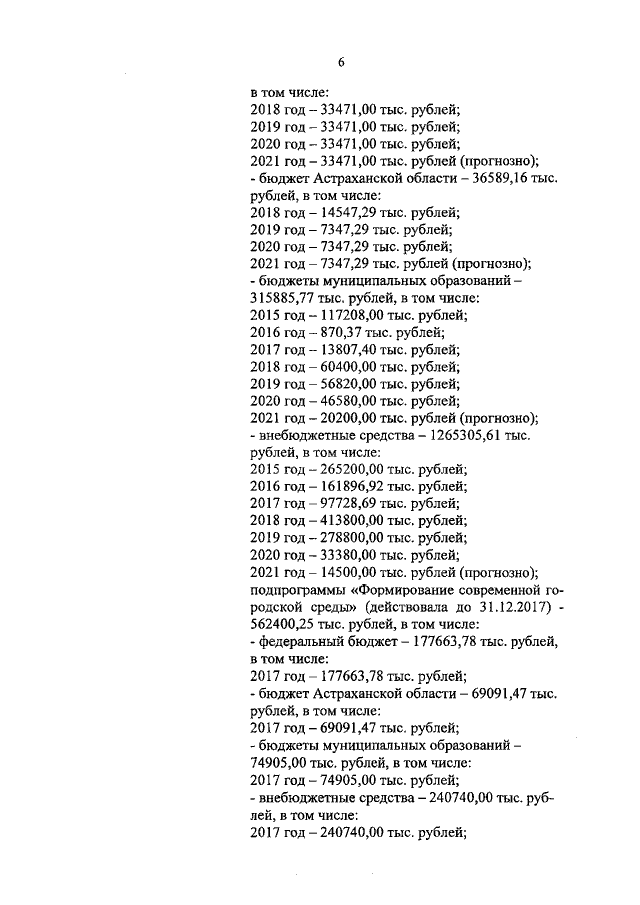 6

в том числе:
2018 год – 33471,00 тыс. рублей;
2019 год – 33471,00 тыс. рублей;
2020 год – 33471,00 тыс. рублей;
2021 год – 33471,00 тыс. рублей (прогнозно);
- бюджет Астраханской области – 36589,16 тыс. рублей, в том числе:
2018 год – 14547,29 тыс. рублей;
2019 год – 7347,29 тыс. рублей;
2020 год – 7347,29 тыс. рублей;
2021 год – 7347,29 тыс. рублей (прогнозно);
- бюджеты муниципальных образований – 315885,77 тыс. рублей, в том числе:
2015 год – 117208,00 тыс. рублей;
2016 год – 870,37 тыс. рублей;
2017 год – 13807,40 тыс. рублей;
2018 год – 60400,00 тыс. рублей;
2019 год – 56820,00 тыс. рублей;
2020 год – 46580,00 тыс. рублей;
2021 год – 20200,00 тыс. рублей (прогнозно);
- внебюджетные средства – 1265305,61 тыс. рублей, в том числе:
2015 год – 265200,00 тыс. рублей;
2016 год – 161896,92 тыс. рублей;
2017 год – 97728,69 тыс. рублей;
2018 год – 413800,00 тыс. рублей;
2019 год – 278800,00 тыс. рублей;
2020 год – 33380,00 тыс. рублей;
2021 год – 14500,00 тыс. рублей (прогнозно);
подпрограммы «Формирование современной городской среды» (действовала до 31.12.2017) - 562400,25 тыс. рублей, в том числе:
- федеральный бюджет – 177663,78 тыс. рублей, в том числе:
2017 год – 177663,78 тыс. рублей;
- бюджет Астраханской области – 69091,47 тыс. рублей, в том числе:
2017 год – 69091,47 тыс. рублей;
- бюджеты муниципальных образований – 74905,00 тыс. рублей, в том числе:
2017 год – 74905,00 тыс. рублей;
- внебюджетные средства – 240740,00 тыс. рублей, в том числе:
2017 год – 240740,00 тыс. рублей;